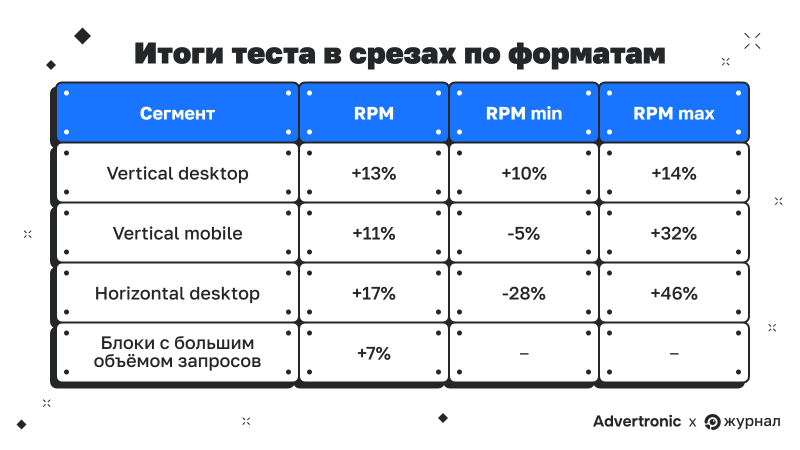 Итоги теста в срезах по форматам

| Сегмент | RPM | RPM min | RPM max |
|---|---|---|---|
| Vertical desktop | +13% | +10% | +14% |
| Vertical mobile | +11% | -5% | +32% |
| Horizontal desktop | +17% | -28% | +46% |
| Блоки с большим объёмом запросов | +7% | – | – |

Advertronic x журнал